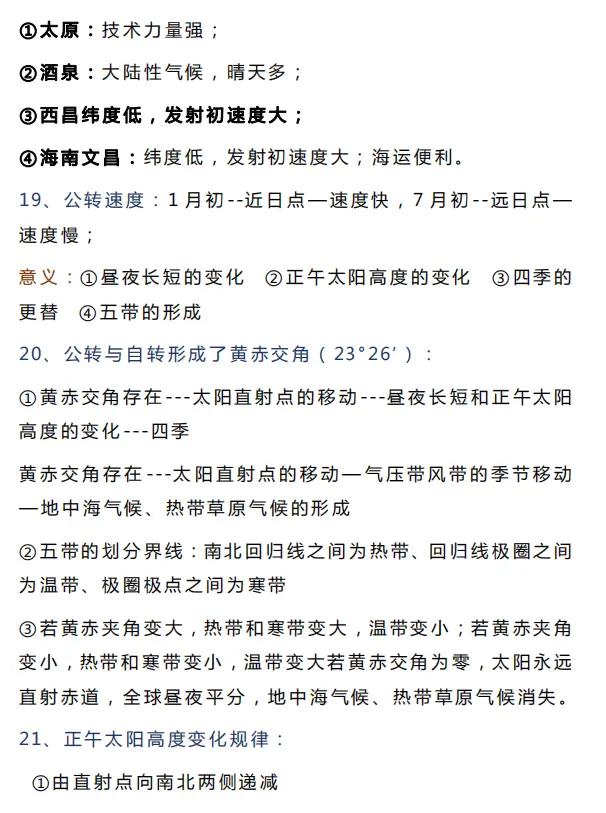 ①太原：技术力量强；

②酒泉：大陆性气候，晴天多；

③西昌纬度低，发射初速度大；

④海南文昌：纬度低，发射初速度大；海运便利。

19、公转速度：1月初--近日点—速度快，7月初--远日点—速度慢；

意义：①昼夜长短的变化 ②正午太阳高度的变化 ③四季的更替 ④五带的形成

20、公转与自转形成了黄赤交角（23°26′）：

①黄赤交角存在---太阳直射点的移动---昼夜长短和正午太阳高度的变化---四季

黄赤交角存在---太阳直射点的移动—气压带风带的季节移动—地中海气候、热带草原气候的形成

②五带的划分界线：南北回归线之间为热带、回归线极圈之间为温带、极圈极点之间为寒带

③若黄赤夹角变大，热带和寒带变大，温带变小；若黄赤夹角变小，热带和寒带变小，温带变大若黄赤交角为零，太阳永远直射赤道，全球昼夜平分，地中海气候、热带草原气候消失。

21、正午太阳高度变化规律：

①由直射点向南北两侧递减